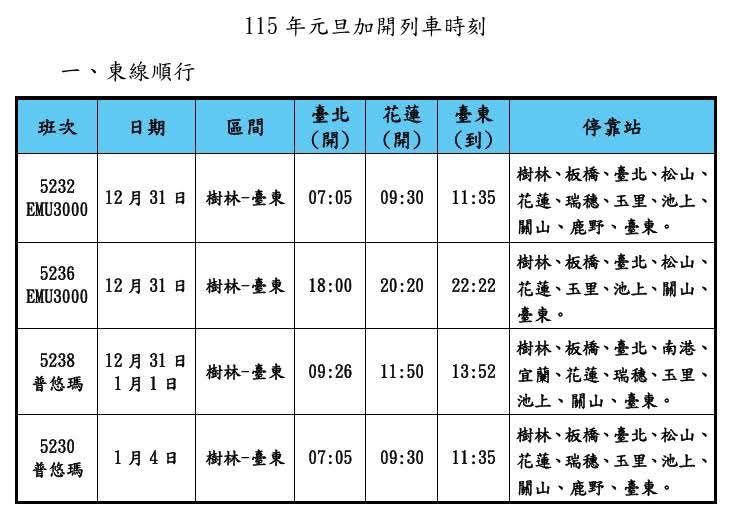 115年元旦加開列車時刻

一、東線順行

| 班次 | 日期 | 區間 | 臺北(開) | 花蓮(開) | 臺東(到) | 停靠站 |
|---|---|---|---|---|---|---|
| 5232 EMU3000 | 12月31日 | 樹林-臺東 | 07:05 | 09:30 | 11:35 | 樹林、板橋、臺北、松山、花蓮、瑞穗、玉里、池上、關山、鹿野、臺東。 |
| 5236 EMU3000 | 12月31日 | 樹林-臺東 | 18:00 | 20:20 | 22:22 | 樹林、板橋、臺北、松山、花蓮、玉里、池上、關山、臺東。 |
| 5238 普悠瑪 | 12月31日 1月1日 | 樹林-臺東 | 09:26 | 11:50 | 13:52 | 樹林、板橋、臺北、南港、宜蘭、花蓮、瑞穗、玉里、池上、關山、臺東。 |
| 5230 普悠瑪 | 1月4日 | 樹林-臺東 | 07:05 | 09:30 | 11:35 | 樹林、板橋、臺北、松山、花蓮、瑞穗、玉里、池上、關山、鹿野、臺東。 |